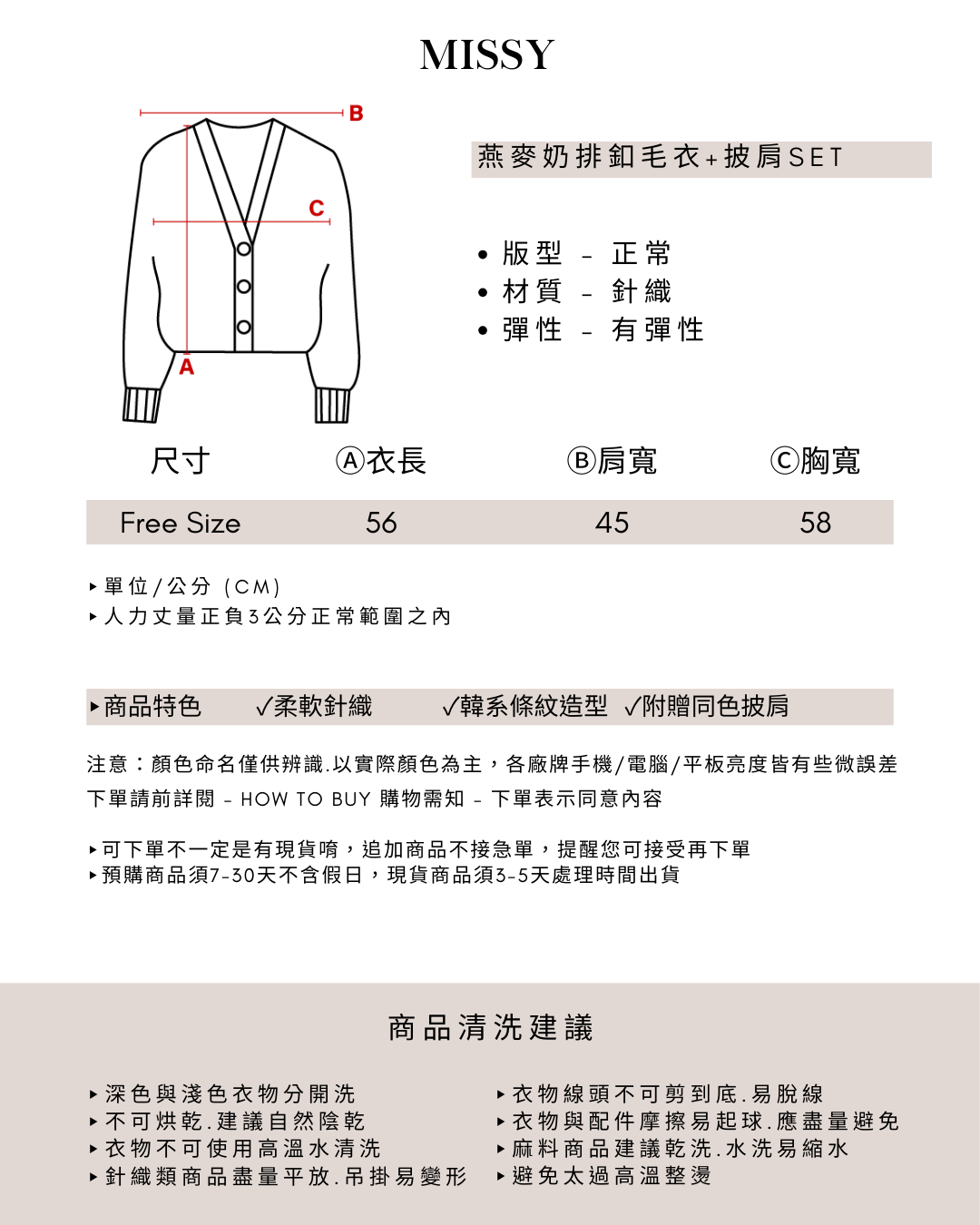 MISSY

B
C
A

燕麥奶排釦毛衣+披肩SET

• 版型 - 正常
• 材質 - 針織
• 彈性 - 有彈性

| 尺寸 | Ⓐ衣長 | Ⓑ肩寬 | Ⓒ胸寬 |
|---|---|---|---|
| Free Size | 56 | 45 | 58 |

▸單位/公分 (CM)
▸人力丈量正負3公分正常範圍之內

▸商品特色 ✓柔軟針織 ✓韓系條紋造型 ✓附贈同色披肩

注意：顏色命名僅供辨識.以實際顏色為主，各廠牌手機/電腦/平板亮度皆有些微誤差
下單請前詳閱 - HOW TO BUY 購物需知 - 下單表示同意內容

▸可下單不一定是有現貨唷，追加商品不接急單，提醒您可接受再下單
▸預購商品須7-30天不含假日，現貨商品須3-5天處理時間出貨

商品清洗建議

▸深色與淺色衣物分開洗
▸不可烘乾.建議自然陰乾
▸衣物不可使用高溫水清洗
▸針織類商品盡量平放.吊掛易變形

▸衣物線頭不可剪到底.易脫線
▸衣物與配件摩擦易起球.應盡量避免
▸麻料商品建議乾洗.水洗易縮水
▸避免太過高溫整燙